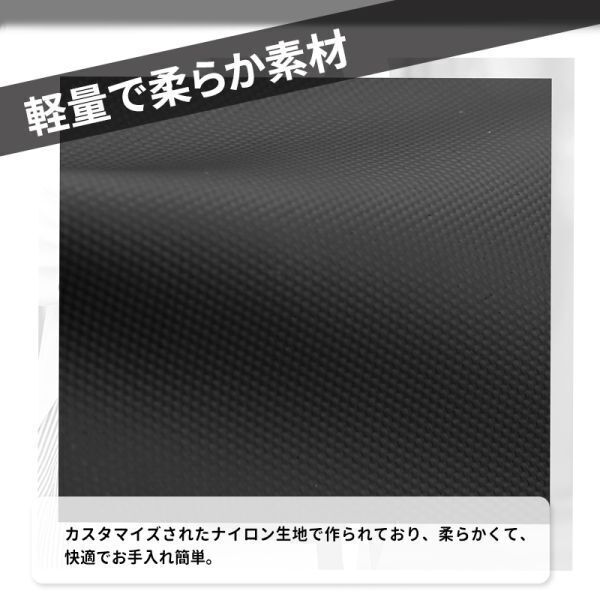 軽量で柔らか素材

カスタマイズされたナイロン生地で作られており、柔らかくて、快適でお手入れ簡単。